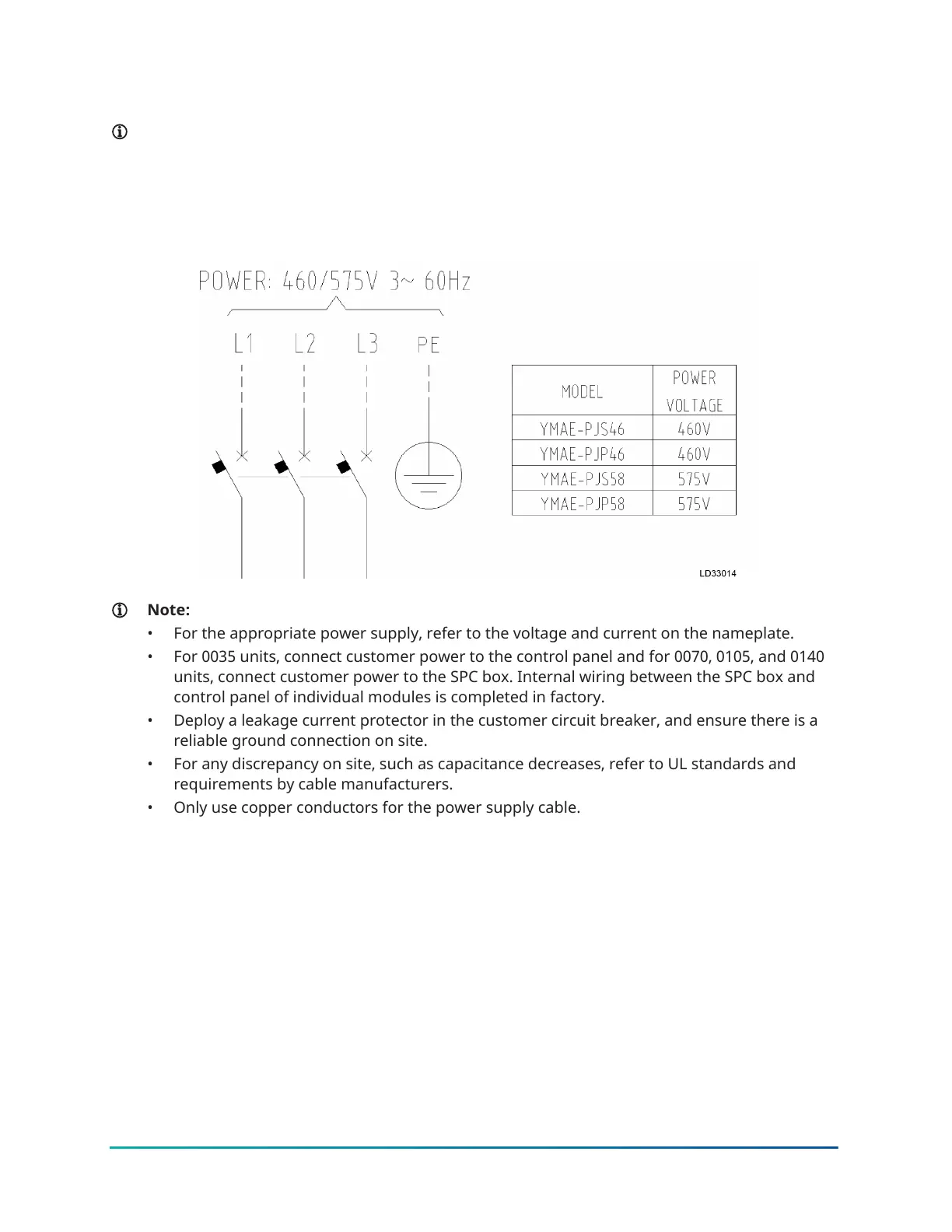 POWER: 460/575V 3~ 60Hz

L1 L2 L3 PE

| MODEL | POWER VOLTAGE |
|---|---|
| YMAE-PJS46 | 460V |
| YMAE-PJP46 | 460V |
| YMAE-PJS58 | 575V |
| YMAE-PJP58 | 575V |

LD33014

Note:

• For the appropriate power supply, refer to the voltage and current on the nameplate.

• For 0035 units, connect customer power to the control panel and for 0070, 0105, and 0140 units, connect customer power to the SPC box. Internal wiring between the SPC box and control panel of individual modules is completed in factory.

• Deploy a leakage current protector in the customer circuit breaker, and ensure there is a reliable ground connection on site.

• For any discrepancy on site, such as capacitance decreases, refer to UL standards and requirements by cable manufacturers.

• Only use copper conductors for the power supply cable.